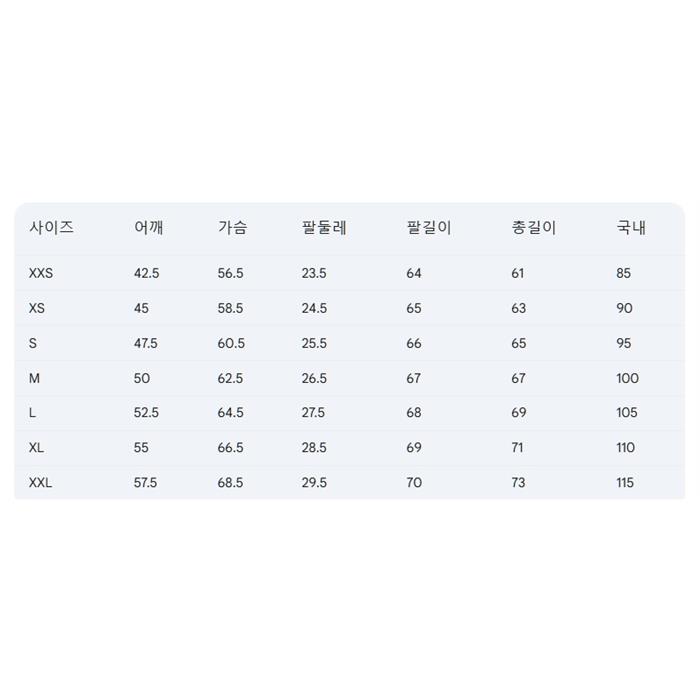 | 사이즈 | 어깨 | 가슴 | 팔둘레 | 팔길이 | 총길이 | 국내 |
|---|---|---|---|---|---|---|
| XXS | 42.5 | 56.5 | 23.5 | 64 | 61 | 85 |
| XS | 45 | 58.5 | 24.5 | 65 | 63 | 90 |
| S | 47.5 | 60.5 | 25.5 | 66 | 65 | 95 |
| M | 50 | 62.5 | 26.5 | 67 | 67 | 100 |
| L | 52.5 | 64.5 | 27.5 | 68 | 69 | 105 |
| XL | 55 | 66.5 | 28.5 | 69 | 71 | 110 |
| XXL | 57.5 | 68.5 | 29.5 | 70 | 73 | 115 |